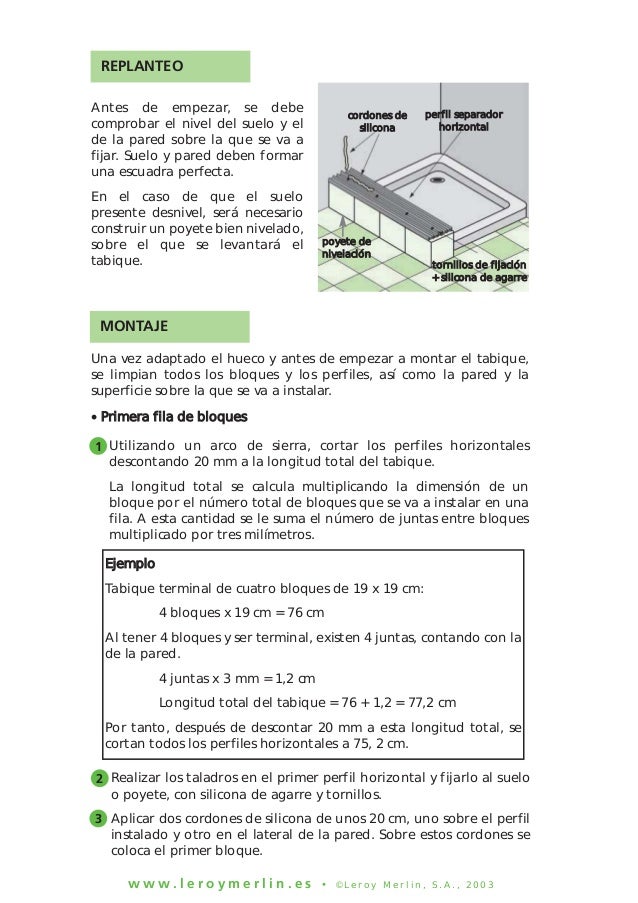 REPLANTEO

Antes de empezar, se debe comprobar el nivel del suelo y el de la pared sobre la que se va a fijar. Suelo y pared deben formar una escuadra perfecta.

En el caso de que el suelo presente desnivel, será necesario construir un poyete bien nivelado, sobre el que se levantará el tabique.

cordones de silicona

perfil separador horizontal

poyete de nivelación

tornillos de fijación + silicona de agarre

MONTAJE

Una vez adaptado el hueco y antes de empezar a montar el tabique, se limpian todos los bloques y los perfiles, así como la pared y la superficie sobre la que se va a instalar.

• Primera fila de bloques

1 Utilizando un arco de sierra, cortar los perfiles horizontales descontando 20 mm a la longitud total del tabique.

La longitud total se calcula multiplicando la dimensión de un bloque por el número total de bloques que se va a instalar en una fila. A esta cantidad se le suma el número de juntas entre bloques multiplicado por tres milímetros.

Ejemplo

Tabique terminal de cuatro bloques de 19 x 19 cm:

4 bloques x 19 cm = 76 cm

Al tener 4 bloques y ser terminal, existen 4 juntas, contando con la de la pared.

4 juntas x 3 mm = 1,2 cm

Longitud total del tabique = 76 + 1,2 = 77,2 cm

Por tanto, después de descontar 20 mm a esta longitud total, se cortan todos los perfiles horizontales a 75, 2 cm.

2 Realizar los taladros en el primer perfil horizontal y fijarlo al suelo o poyete, con silicona de agarre y tornillos.

3 Aplicar dos cordones de silicona de unos 20 cm, uno sobre el perfil instalado y otro en el lateral de la pared. Sobre estos cordones se coloca el primer bloque.

www.leroymerlin.es • ©Leroy Merlin, S.A., 2003